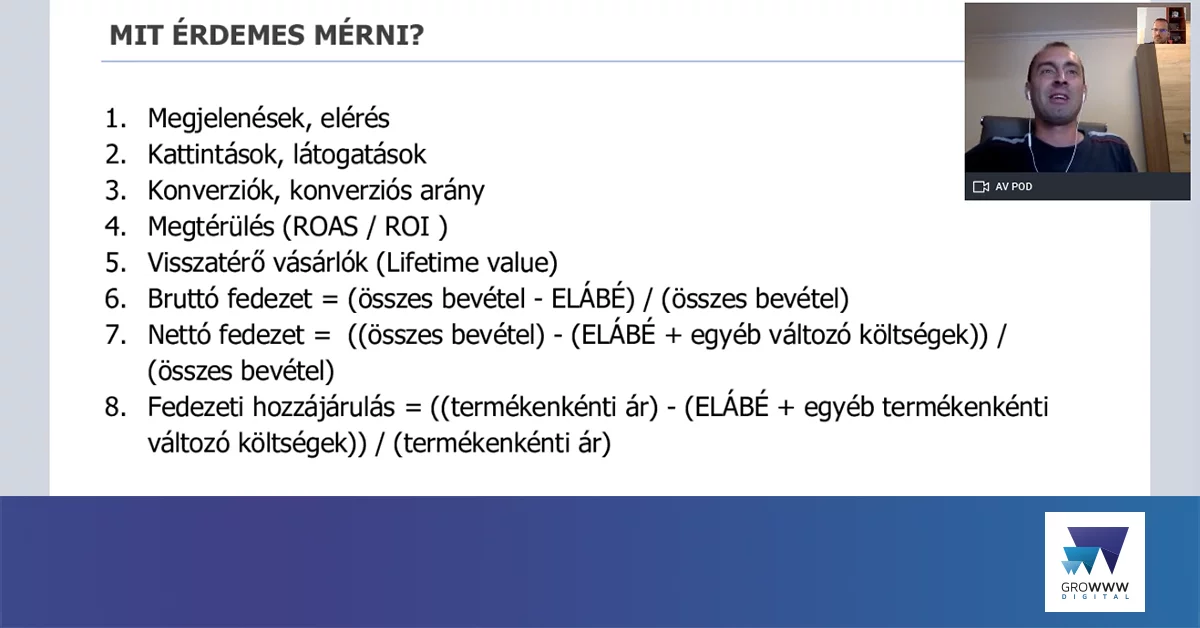 MIT ÉRDEMES MÉRNI?

1. Megjelenések, elérés
2. Kattintások, látogatások
3. Konverziók, konverziós arány
4. Megtérülés (ROAS / ROI )
5. Visszatérő vásárlók (Lifetime value)
6. Bruttó fedezet = (összes bevétel - ELÁBÉ) / (összes bevétel)
7. Nettó fedezet = ((összes bevétel) - (ELÁBÉ + egyéb változó költségek)) / (összes bevétel)
8. Fedezeti hozzájárulás = ((termékenkénti ár) - (ELÁBÉ + egyéb termékenkénti változó költségek)) / (termékenkénti ár)

AV POD

GROWWW
DIGITAL